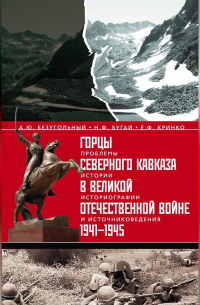 А.Ю. БЕЗУГОЛЬНЫЙ • Н.Ф. БУГАЙ • Е.Ф. КРИНКО

ГОРЦЫ
ПРОБЛЕМЫ
СЕВЕРНОГО КАВКАЗА
ИСТОРИИ
В ВЕЛИКОЙ
ИСТОРИОГРАФИИ
ОТЕЧЕСТВЕННОЙ ВОЙНЕ
И ИСТОЧНИКОВЕДЕНИЯ
1941–1945